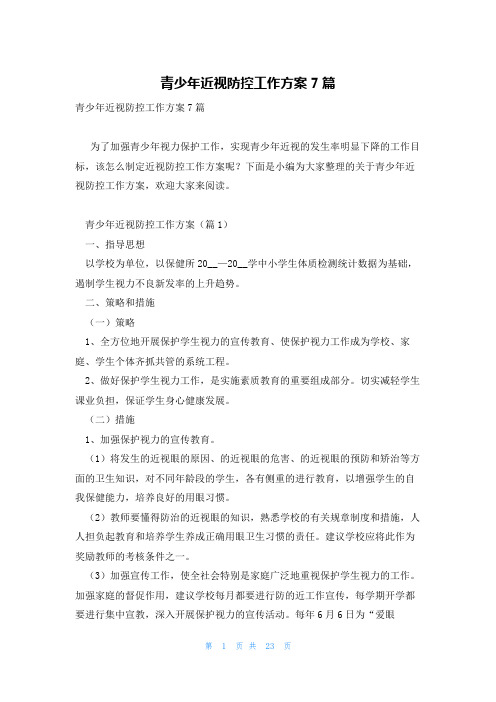 青少年近视防控工作方案7篇

青少年近视防控工作方案7篇

为了加强青少年视力保护工作，实现青少年近视的发生率明显下降的工作目标，该怎么制定近视防控工作方案呢？下面是小编为大家整理的关于青少年近视防控工作方案，欢迎大家来阅读。

青少年近视防控工作方案（篇1）

一、指导思想

以学校为单位，以保健所20__—20__学中小学生体质检测统计数据为基础，遏制学生视力不良新发率的上升趋势。

二、策略和措施

（一）策略

1、全方位地开展保护学生视力的宣传教育、使保护视力工作成为学校、家庭、学生个体齐抓共管的系统工程。

2、做好保护学生视力工作，是实施素质教育的重要组成部分。切实减轻学生课业负担，保证学生身心健康发展。

（二）措施

1、加强保护视力的宣传教育。

（1）将发生的近视眼的原因、的近视眼的危害、的近视眼的预防和矫治等方面的卫生知识，对不同年龄段的学生，各有侧重的进行教育，以增强学生的自我保健能力，培养良好的用眼习惯。

（2）教师要懂得防治的近视眼的知识，熟悉学校的有关规章制度和措施，人人担负起教育和培养学生养成正确用眼卫生习惯的责任。建议学校应将此作为奖励教师的考核条件之一。

（3）加强宣传工作，使全社会特别是家庭广泛地重视保护学生视力的工作。加强家庭的督促作用，建议学校每月都要进行防的近工作宣传，每学期开学都要进行集中宣教，深入开展保护视力的宣传活动。每年6月6日为“爱眼

第 1 页 共 23 页